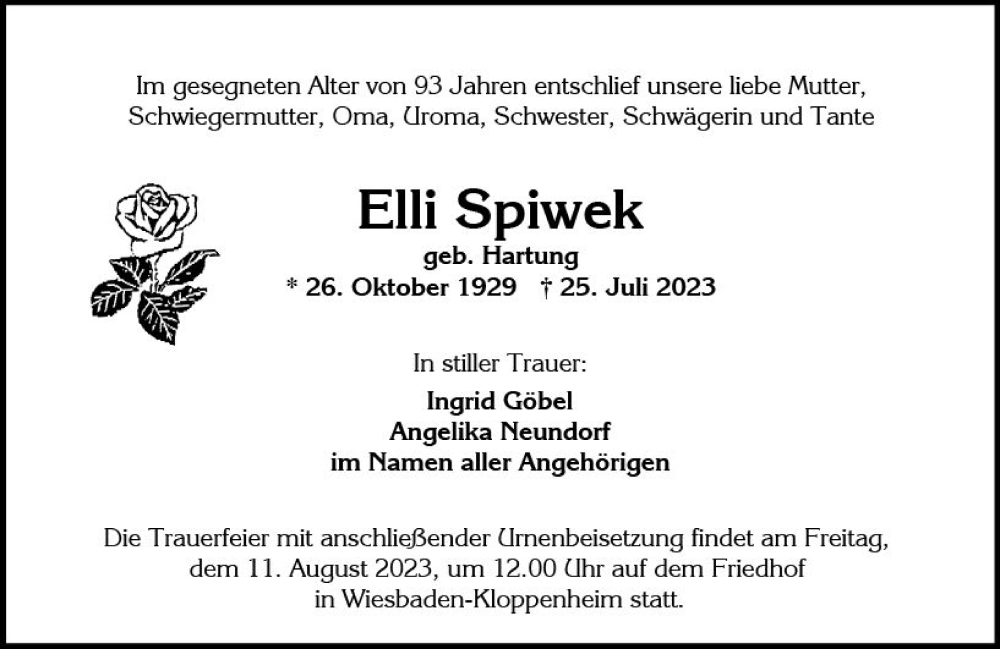 Im gesegneten Alter von 93 Jahren entschlief unsere liebe Mutter, Schwiegermutter, Oma, Uroma, Schwester, Schwägerin und Tante

Elli Spiwek
geb. Hartung
* 26. Oktober 1929 † 25. Juli 2023

In stiller Trauer:
Ingrid Göbel
Angelika Neundorf
im Namen aller Angehörigen

Die Trauerfeier mit anschließender Urnenbeisetzung findet am Freitag, dem 11. August 2023, um 12.00 Uhr auf dem Friedhof in Wiesbaden-Kloppenheim statt.